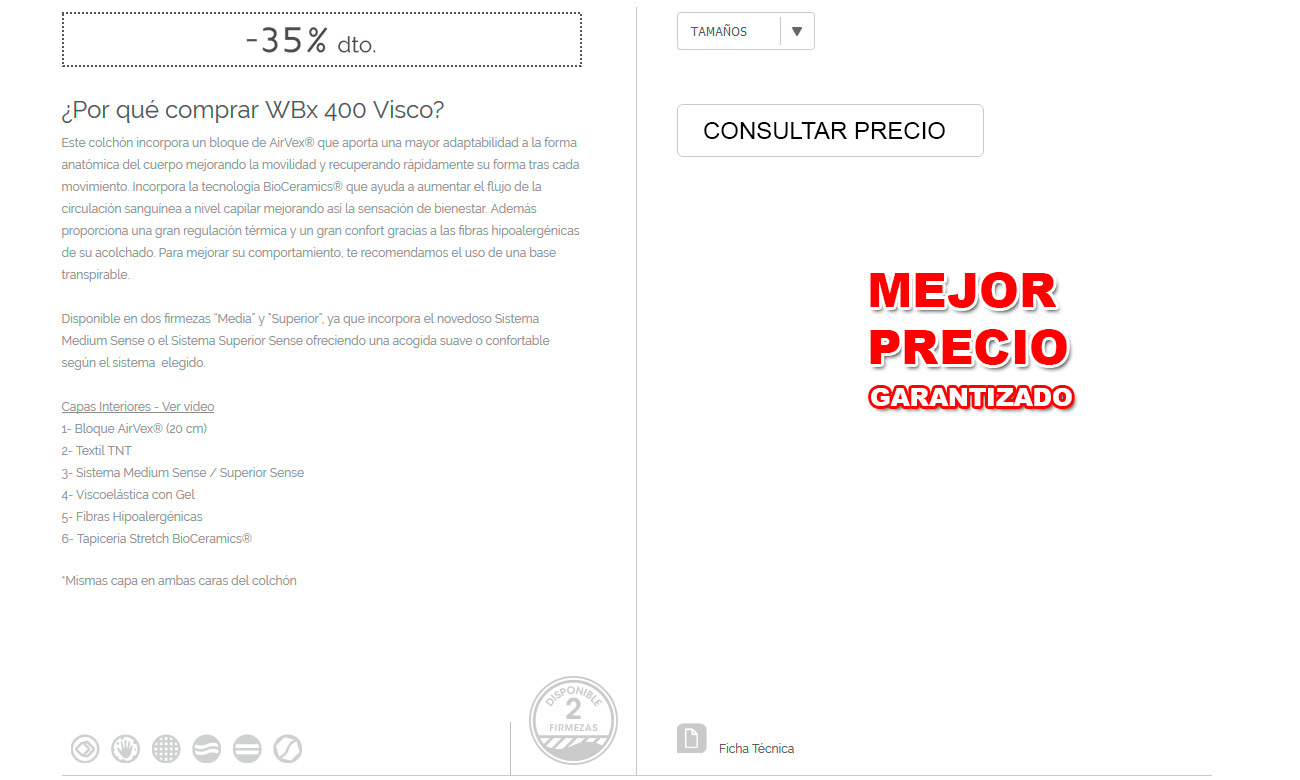 -35% dto.

¿Por qué comprar WBx 400 Visco?

Este colchón incorpora un bloque de AirVex® que aporta una mayor adaptabilidad a la forma anatómica del cuerpo mejorando la movilidad y recuperando rápidamente su forma tras cada movimiento. Incorpora la tecnología BioCeramics® que ayuda a aumentar el flujo de la circulación sanguínea a nivel capilar mejorando así la sensación de bienestar. Además proporciona una gran regulación térmica y un gran confort gracias a las fibras hipoalergénicas de su acolchado. Para mejorar su comportamiento, te recomendamos el uso de una base transpirable.

Disponible en dos firmezas "Media" y "Superior", ya que incorpora el novedoso Sistema Medium Sense o el Sistema Superior Sense ofreciendo una acogida suave o confortable según el sistema elegido.

Capas Interiores - Ver video
1- Bloque AirVex® (20 cm)
2- Textil TNT
3- Sistema Medium Sense / Superior Sense
4- Viscoelástica con Gel
5- Fibras Hipoalergénicas
6- Tapicería Stretch BioCeramics®

*Mismas capa en ambas caras del colchón

DISPONIBLE 2 FIRMEZAS

TAMAÑOS

CONSULTAR PRECIO

MEJOR PRECIO GARANTIZADO

Ficha Técnica